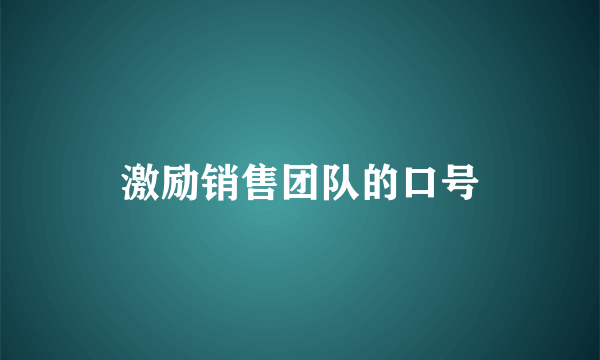 激励销售团队的口号